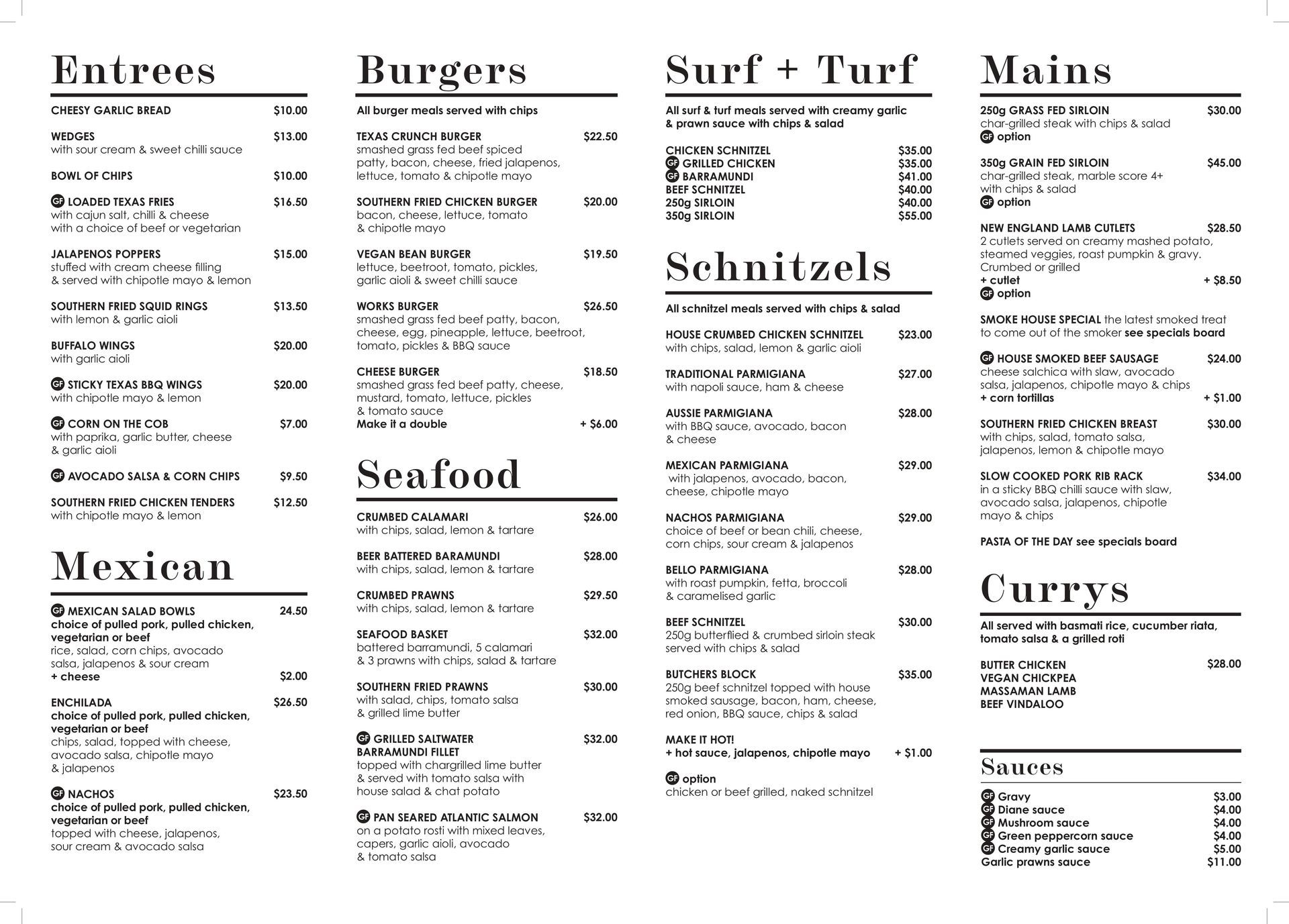 Entrees

CHEESY GARLIC BREAD $10.00

WEDGES $13.00
with sour cream & sweet chilli sauce

BOWL OF CHIPS $10.00

GF LOADED TEXAS FRIES $16.50
with cajun salt, chilli & cheese
with a choice of beef or vegetarian

JALAPENOS POPPERS $15.00
stuffed with cream cheese filling & served with chipotle mayo & lemon

SOUTHERN FRIED SQUID RINGS $13.50
with lemon & garlic aioli

BUFFALO WINGS $20.00
with garlic aioli

GF STICKY TEXAS BBQ WINGS $20.00
with chipotle mayo & lemon

GF CORN ON THE COB $7.00
with paprika, garlic butter, cheese & garlic aioli

GF AVOCADO SALSA & CORN CHIPS $9.50

SOUTHERN FRIED CHICKEN TENDERS $12.50
with chipotle mayo & lemon

Mexican

GF MEXICAN SALAD BOWLS 24.50
choice of pulled pork, pulled chicken, vegetarian or beef
rice, salad, corn chips, avocado salsa, jalapenos & sour cream
+ cheese $2.00

ENCHILADA $26.50
choice of pulled pork, pulled chicken, vegetarian or beef
chips, salad, topped with cheese, avocado salsa, chipotle mayo & jalapenos

GF NACHOS $23.50
choice of pulled pork, pulled chicken, vegetarian or beef
topped with cheese, jalapenos, sour cream & avocado salsa

Burgers

All burger meals served with chips

TEXAS CRUNCH BURGER $22.50
smashed grass fed beef spiced patty, bacon, cheese, fried jalapenos, lettuce, tomato & chipotle mayo

SOUTHERN FRIED CHICKEN BURGER $20.00
bacon, cheese, lettuce, tomato & chipotle mayo

VEGAN BEAN BURGER $19.50
lettuce, beetroot, tomato, pickles, garlic aioli & sweet chilli sauce

WORKS BURGER $26.50
smashed grass fed beef patty, bacon, cheese, egg, pineapple, lettuce, beetroot, tomato, pickles & BBQ sauce

CHEESE BURGER $18.50
smashed grass fed beef patty, cheese, mustard, tomato, lettuce, pickles & tomato sauce
Make it a double + $6.00

Seafood

CRUMBED CALAMARI $26.00
with chips, salad, lemon & tartare

BEER BATTERED BARAMUNDI $28.00
with chips, salad, lemon & tartare

CRUMBED PRAWNS $29.50
with chips, salad, lemon & tartare

SEAFOOD BASKET $32.00
battered barramundi, 5 calamari & 3 prawns with chips, salad & tartare

SOUTHERN FRIED PRAWNS $30.00
with salad, chips, tomato salsa & grilled lime butter

GF GRILLED SALTWATER BARRAMUNDI FILLET $32.00
topped with chargrilled lime butter & served with tomato salsa with house salad & chat potato

GF PAN SEARED ATLANTIC SALMON $32.00
on a potato rosti with mixed leaves, capers, garlic aioli, avocado & tomato salsa

Surf + Turf

All surf & turf meals served with creamy garlic & prawn sauce with chips & salad

CHICKEN SCHNITZEL $35.00
GF GRILLED CHICKEN $35.00
GF BARRAMUNDI $41.00
BEEF SCHNITZEL $40.00
250g SIRLOIN $40.00
350g SIRLOIN $55.00

Schnitzels

All schnitzel meals served with chips & salad

HOUSE CRUMBED CHICKEN SCHNITZEL $23.00
with chips, salad, lemon & garlic aioli

TRADITIONAL PARMIGIANA $27.00
with napoli sauce, ham & cheese

AUSSIE PARMIGIANA $28.00
with BBQ sauce, avocado, bacon & cheese

MEXICAN PARMIGIANA $29.00
with jalapenos, avocado, bacon, cheese, chipotle mayo

NACHOS PARMIGIANA $29.00
choice of beef or bean chili, cheese, corn chips, sour cream & jalapenos

BELLO PARMIGIANA $28.00
with roast pumpkin, fetta, broccoli & caramelised garlic

BEEF SCHNITZEL $30.00
250g butterflied & crumbed sirloin steak served with chips & salad

BUTCHERS BLOCK $35.00
250g beef schnitzel topped with house smoked sausage, bacon, ham, cheese, red onion, BBQ sauce, chips & salad

MAKE IT HOT!
+ hot sauce, jalapenos, chipotle mayo + $1.00

GF option
chicken or beef grilled, naked schnitzel

Mains

250g GRASS FED SIRLOIN $30.00
char-grilled steak with chips & salad
GF option

350g GRAIN FED SIRLOIN $45.00
char-grilled steak, marble score 4+ with chips & salad
GF option

NEW ENGLAND LAMB CUTLETS $28.50
2 cutlets served on creamy mashed potato, steamed veggies, roast pumpkin & gravy. Crumbed or grilled
+ cutlet + $8.50
GF option

SMOKE HOUSE SPECIAL the latest smoked treat to come out of the smoker see specials board

GF HOUSE SMOKED BEEF SAUSAGE $24.00
cheese salchica with slaw, avocado salsa, jalapenos, chipotle mayo & chips
+ corn tortillas + $1.00

SOUTHERN FRIED CHICKEN BREAST $30.00
with chips, salad, tomato salsa, jalapenos, lemon & chipotle mayo

SLOW COOKED PORK RIB RACK $34.00
in a sticky BBQ chilli sauce with slaw, avocado salsa, jalapenos, chipotle mayo & chips

PASTA OF THE DAY see specials board

Currys

All served with basmati rice, cucumber riata, tomato salsa & a grilled roti

BUTTER CHICKEN $28.00
VEGAN CHICKPEA
MASSAMAN LAMB
BEEF VINDALOO

Sauces

GF Gravy $3.00
GF Diane sauce $4.00
GF Mushroom sauce $4.00
GF Green peppercorn sauce $4.00
GF Creamy garlic sauce $5.00
Garlic prawns sauce $11.00